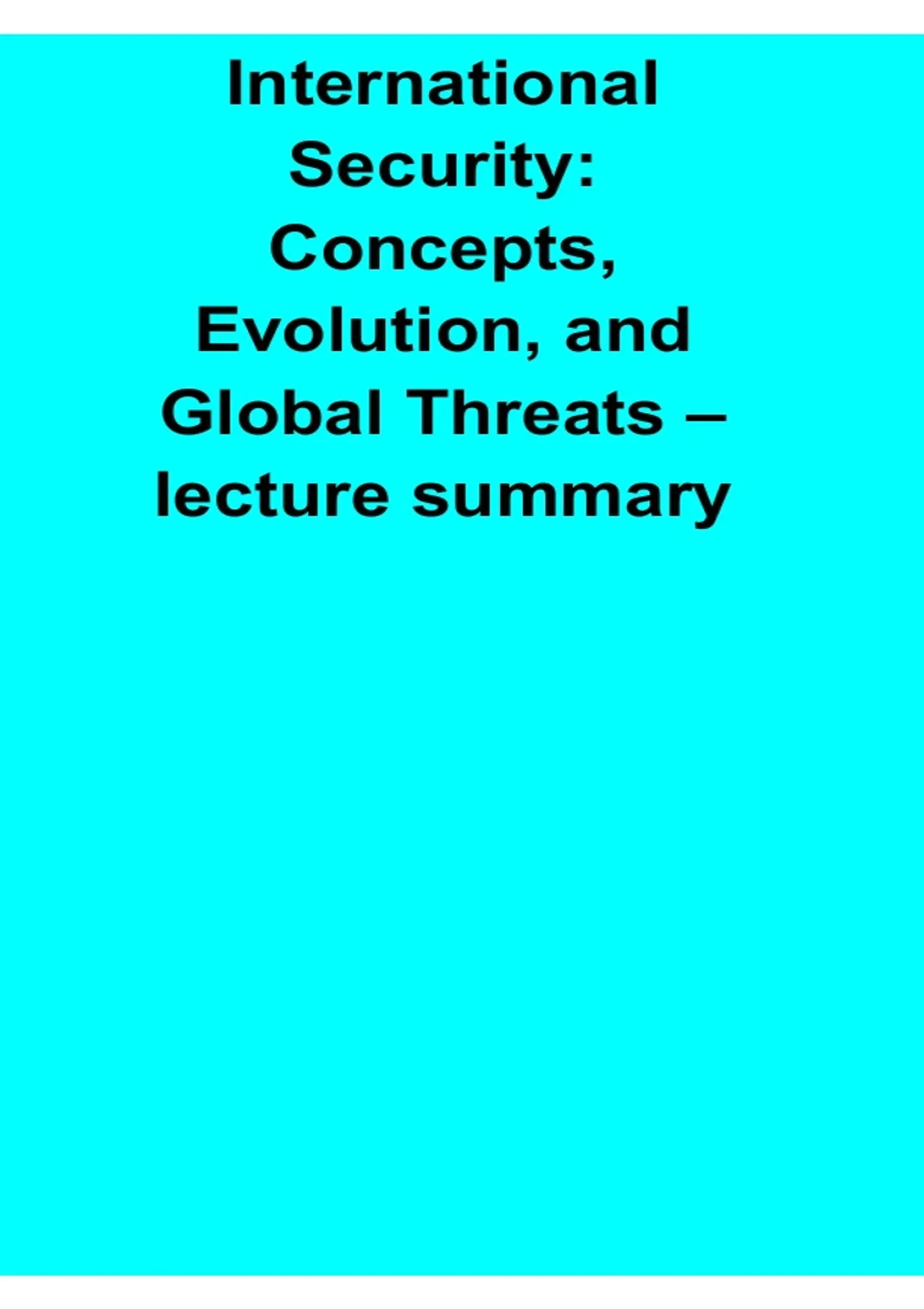 International Security: Concepts, Evolution, and Global Threats – lecture summary